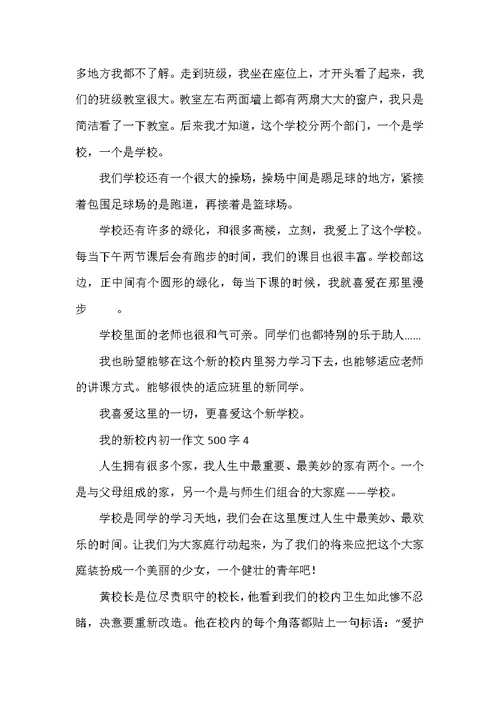 多地方我都不了解。走到班级，我坐在座位上，才开头看了起来，我们的班级教室很大。教室左右两面墙上都有两扇大大的窗户，我只是简洁看了一下教室。后来我才知道，这个学校分两个部门，一个是学校，一个是学校。

我们学校还有一个很大的操场，操场中间是踢足球的地方，紧接着包围足球场的是跑道，再接着是篮球场。

学校还有许多的绿化，和很多高楼，立刻，我爱上了这个学校。每当下午两节课后会有跑步的时间，我们的课目也很丰富。学校部这边，正中间有个圆形的绿化，每当下课的时候，我就喜爱在那里漫步　　。

学校里面的老师也很和气可亲。同学们也都特别的乐于助人……

我也盼望能够在这个新的校内里努力学习下去，也能够适应老师的讲课方式。能够很快的适应班里的新同学。

我喜爱这里的一切，更喜爱这个新学校。

我的新校内初一作文 500 字 4

人生拥有很多个家，我人生中最重要、最美妙的家有两个。一个是与父母组成的家，另一个是与师生们组合的大家庭——学校。

学校是同学的学习天地，我们会在这里度过人生中最美妙、最欢乐的时间。让我们为大家庭行动起来，为了我们的将来应把这个大家庭装扮成一个美丽的少女，一个健壮的青年吧！

黄校长是位尽责职守的校长，他看到我们的校内卫生如此惨不忍睹，决意要重新改造。他在校内的每个角落都贴上一句标语：“爱护